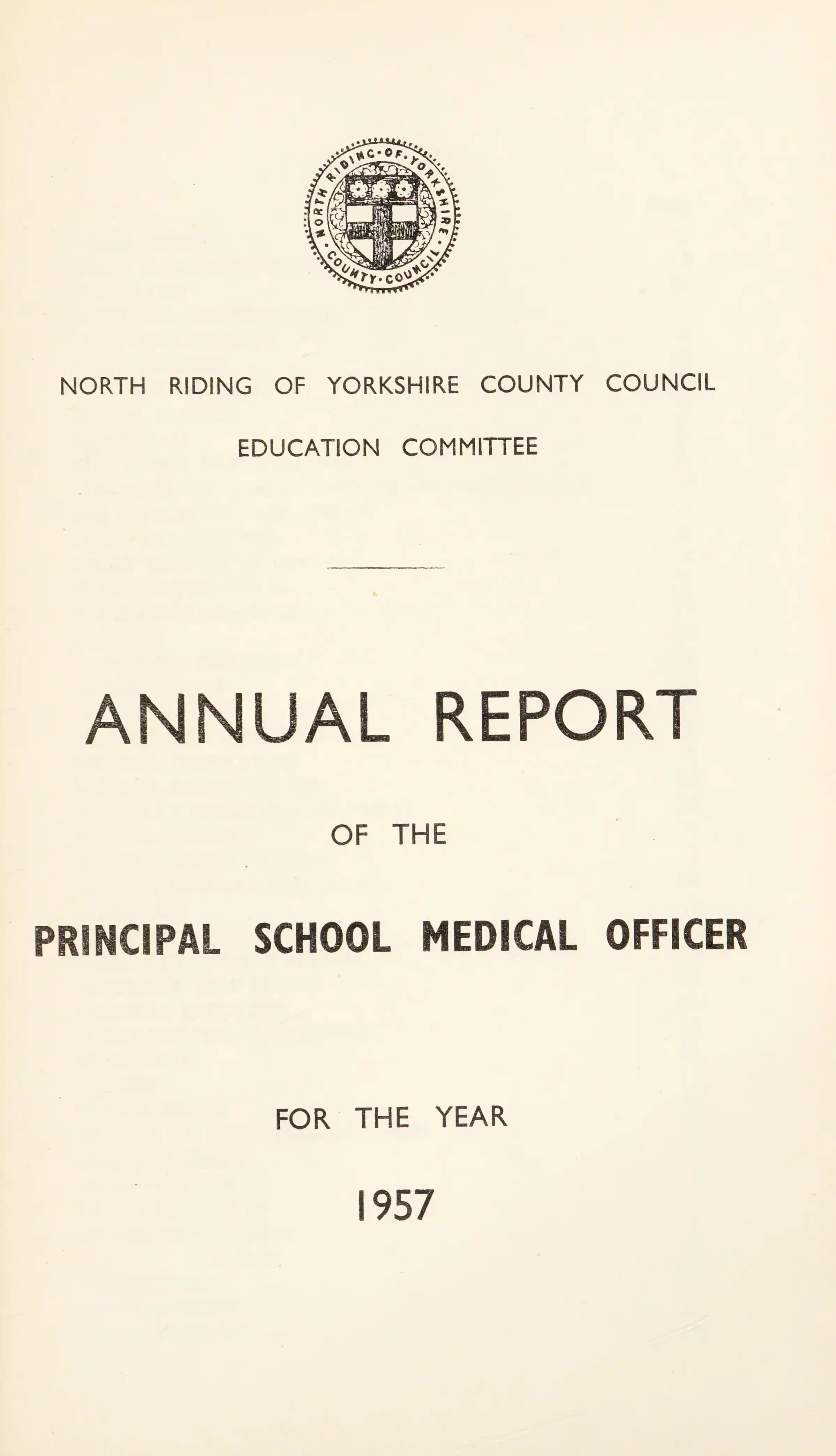 NORTH RIDING OF YORKSHIRE COUNTY COUNCIL

NORTH RIDING OF YORKSHIRE COUNTY COUNCIL

EDUCATION COMMITTEE

ANNUAL REPORT

OF THE

PRINCIPAL SCHOOL MEDICAL OFFICER

FOR THE YEAR

1957